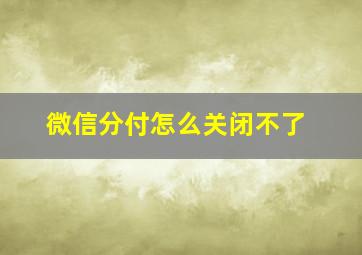 微信分付怎么关闭不了